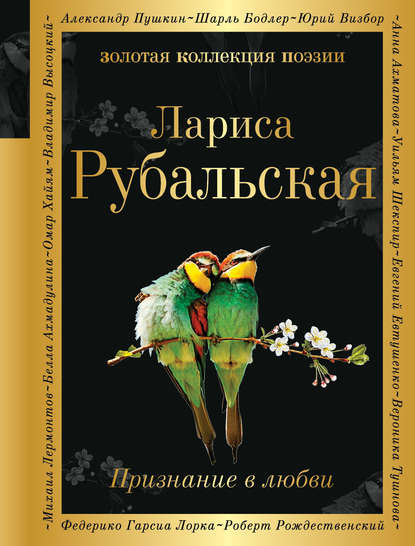 Александр Пушкин~Шарль Бодлер~Юрий Визбор

~Анна Ахматова~Уильям Шекспир~Евгений Евтушенко~Вероника Тушнова~

Федерико Гарсиа Лорка~Роберт Рождественский

~Михаил Лермонтов~Белла Ахмадулина~Омар Хайям~Владимир Высоцкий~

золотая коллекция поэзии

Лариса Рубальская

Признание в любви